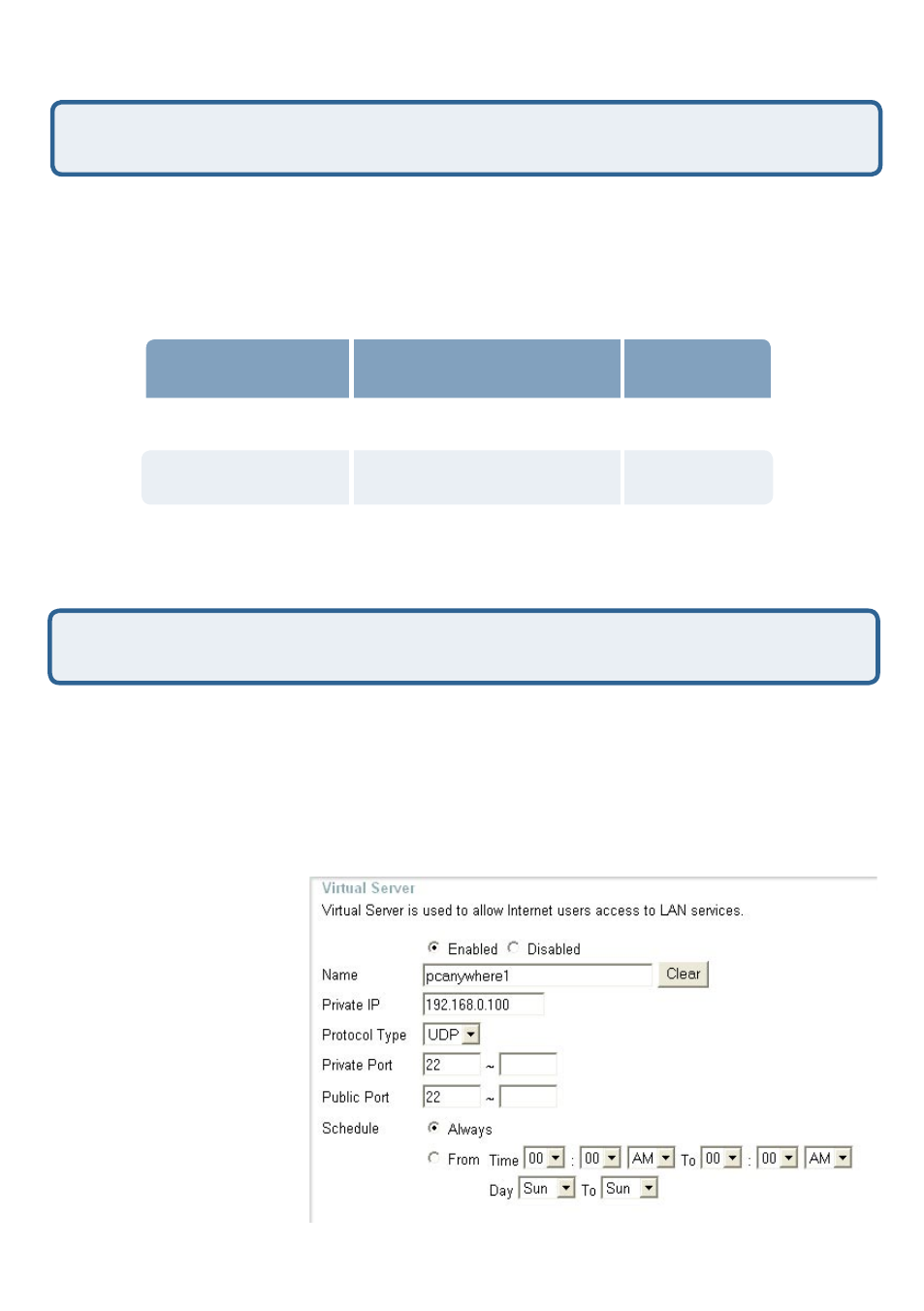 Virtual Server

Virtual Server is used to allow Internet users access to LAN services.

Enabled Disabled

Name pcanywhere1 Clear

Private IP 192.168.0.100

Protocol Type UDP

Private Port 22 ~

Public Port 22 ~

Schedule Always

From Time 00 : 00 AM To 00 : 00 AM

Day Sun To Sun